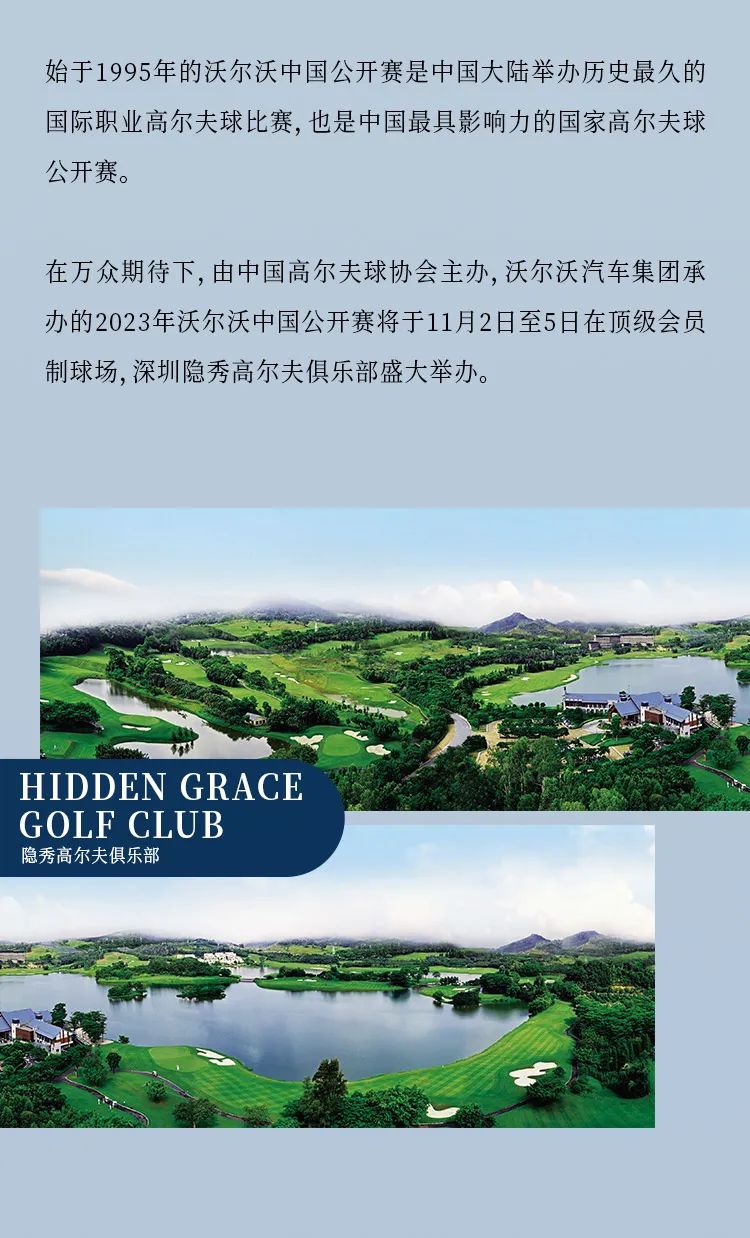 始于1995年的沃尔沃中国公开赛是中国大陆举办历史最久的国际职业高尔夫球比赛，也是中国最具影响力的国家高尔夫球公开赛。

在万众期待下，由中国高尔夫球协会主办，沃尔沃汽车集团承办的2023年沃尔沃中国公开赛将于11月2日至5日在顶级会员制球场，深圳隐秀高尔夫俱乐部盛大举办。

HIDDEN GRACE GOLF CLUB
隐秀高尔夫俱乐部